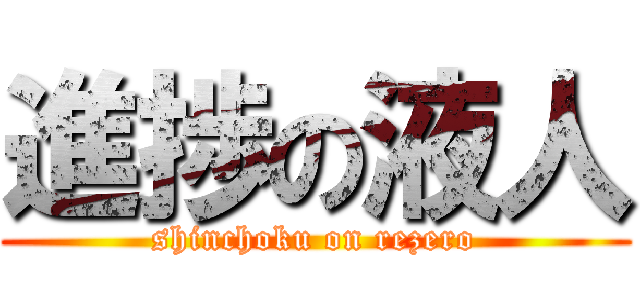 進捗の液人
shinchoku on rezero